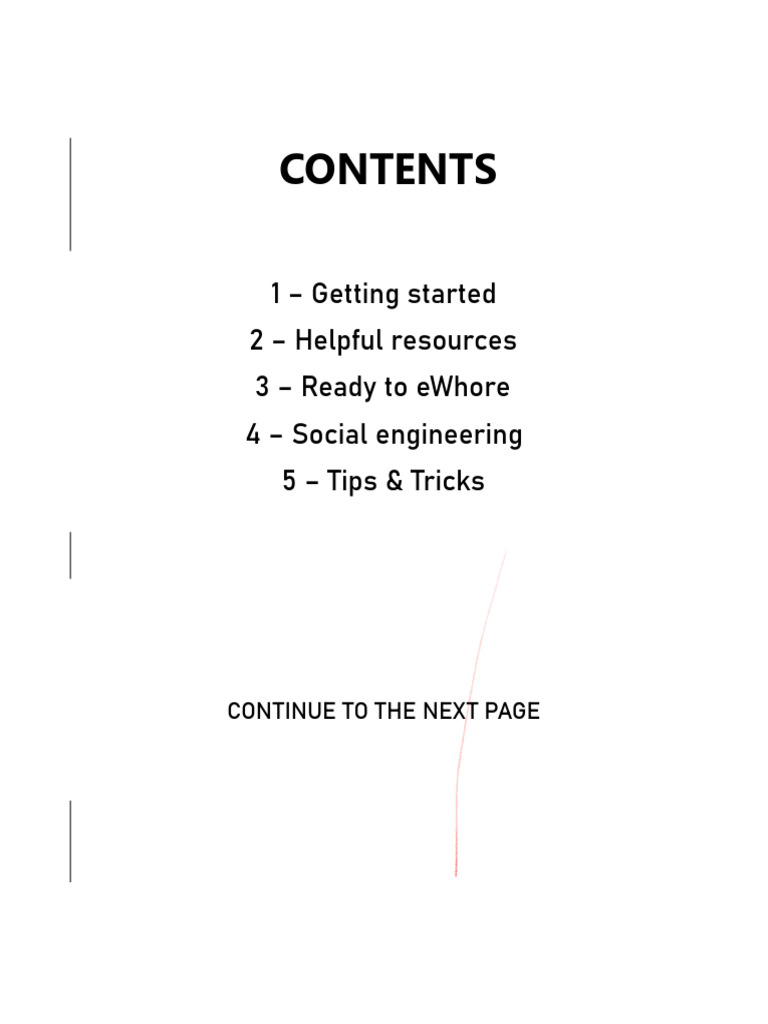 CONTENTS

1 – Getting started
2 – Helpful resources
3 – Ready to eWhore
4 – Social engineering
5 – Tips & Tricks

CONTINUE TO THE NEXT PAGE